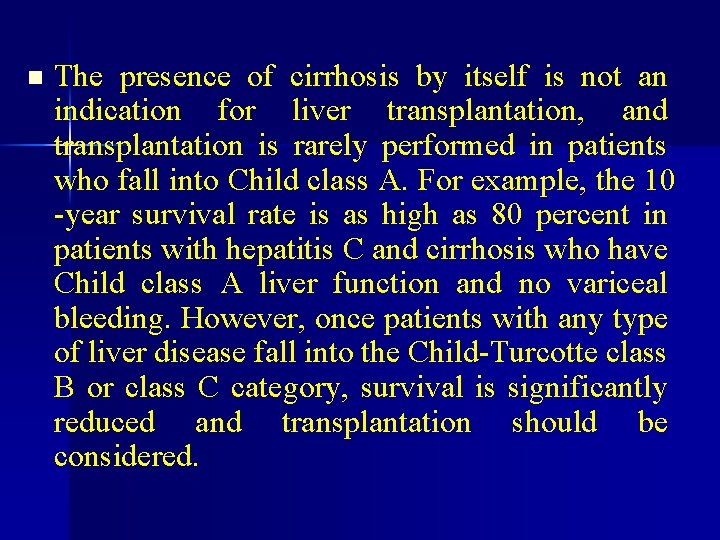 The presence of cirrhosis by itself is not an indication for liver transplantation, and transplantation is rarely performed in patients who fall into Child class A. For example, the 10 -year survival rate is as high as 80 percent in patients with hepatitis C and cirrhosis who have Child class A liver function and no variceal bleeding. However, once patients with any type of liver disease fall into the Child-Turcotte class B or class C category, survival is significantly reduced and transplantation should be considered.